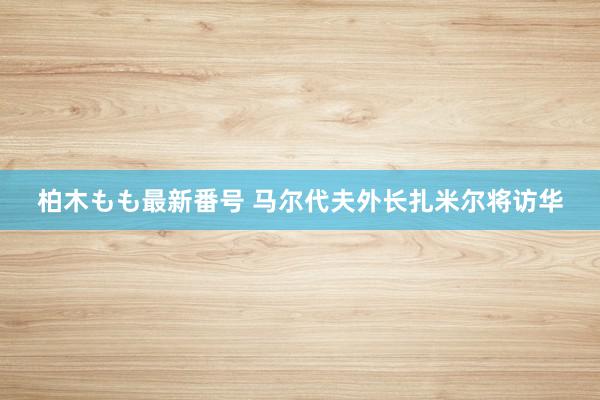 柏木もも最新番号 马尔代夫外长扎米尔将访华